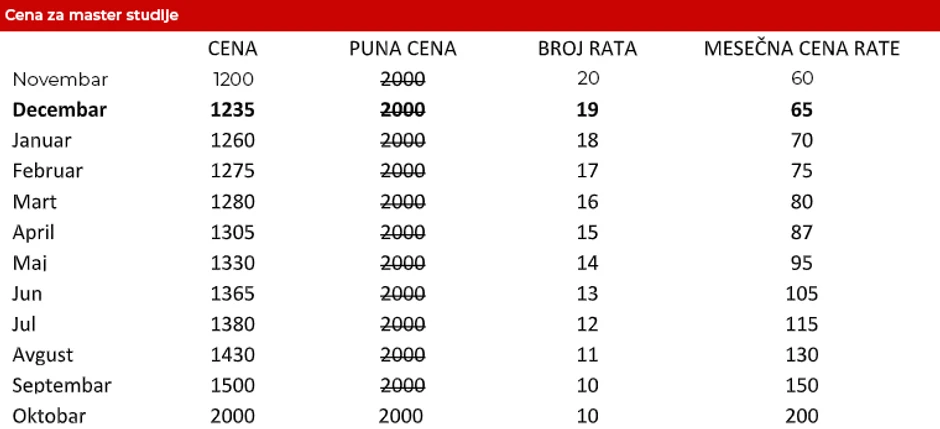 Cena za master studije

|  | CENA | PUNA CENA | BROJ RATA | MESEČNA CENA RATE |
|---|---|---|---|---|
| Novembar | 1200 | 2000 | 20 | 60 |
| Decembar | 1235 | 2000 | 19 | 65 |
| Januar | 1260 | 2000 | 18 | 70 |
| Februar | 1275 | 2000 | 17 | 75 |
| Mart | 1280 | 2000 | 16 | 80 |
| April | 1305 | 2000 | 15 | 87 |
| Maj | 1330 | 2000 | 14 | 95 |
| Jun | 1365 | 2000 | 13 | 105 |
| Jul | 1380 | 2000 | 12 | 115 |
| Avgust | 1430 | 2000 | 11 | 130 |
| Septembar | 1500 | 2000 | 10 | 150 |
| Oktobar | 2000 | 2000 | 10 | 200 |